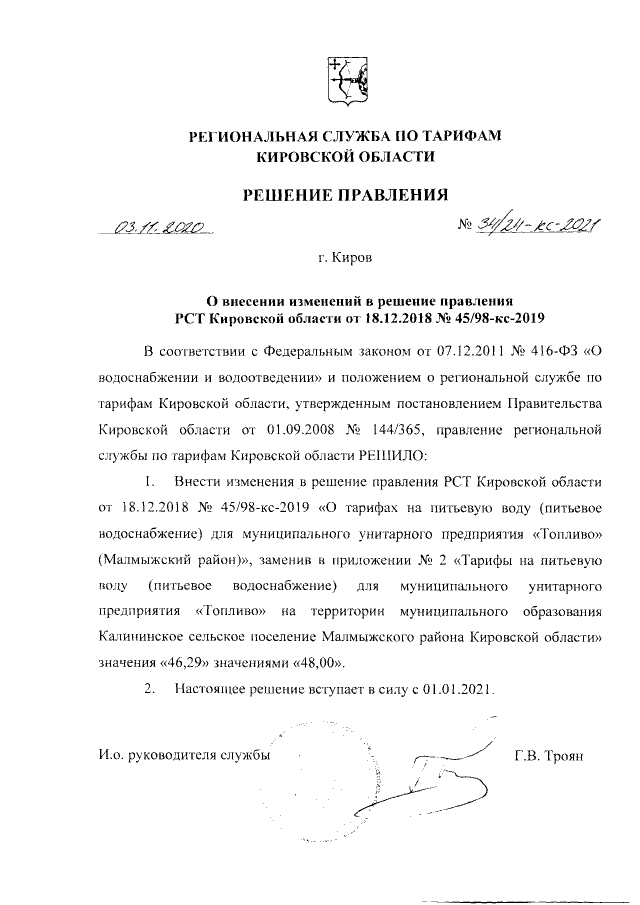 РЕГИОНАЛЬНАЯ СЛУЖБА ПО ТАРИФАМ КИРОВСКОЙ ОБЛАСТИ

РЕШЕНИЕ ПРАВЛЕНИЯ

03.11.2020 № 34/21-кс-2021

г. Киров

О внесении изменений в решение правления РСТ Кировской области от 18.12.2018 № 45/98-кс-2019

В соответствии с Федеральным законом от 07.12.2011 № 416-ФЗ «О водоснабжении и водоотведении» и положением о региональной службе по тарифам Кировской области, утвержденным постановлением Правительства Кировской области от 01.09.2008 № 144/365, правление региональной службы по тарифам Кировской области РЕШИЛО:

1. Внести изменения в решение правления РСТ Кировской области от 18.12.2018 № 45/98-кс-2019 «О тарифах на питьевую воду (питьевое водоснабжение) для муниципального унитарного предприятия «Топливо» (Малмыжский район)», заменив в приложении № 2 «Тарифы на питьевую воду (питьевое водоснабжение) для муниципального унитарного предприятия «Топливо» на территории муниципального образования Калининское сельское поселение Малмыжского района Кировской области» значения «46,29» значениями «48,00».

2. Настоящее решение вступает в силу с 01.01.2021.

И.о. руководителя службы Г.В. Троян